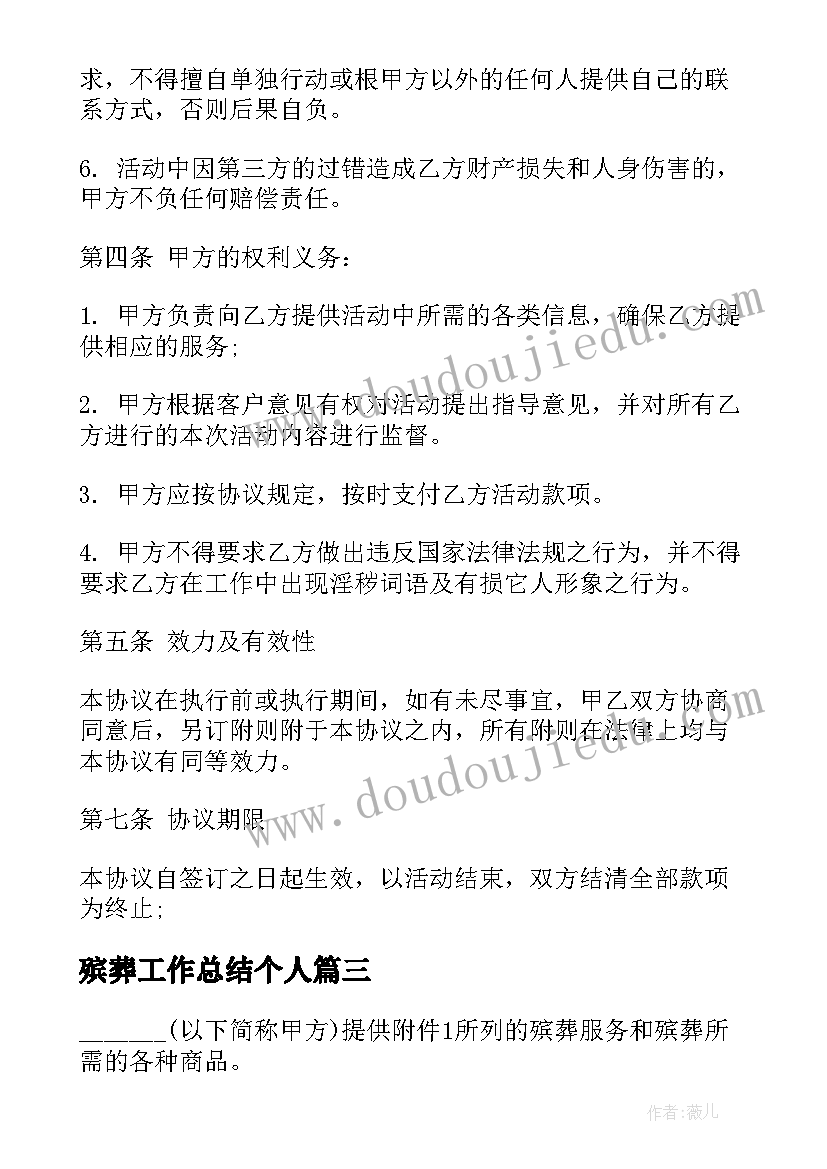 求，不得擅自单独行动或根甲方以外的任何人提供自己的联系方式，否则后果自负。

6. 活动中因第三方的过错造成乙方财产损失和人身伤害的，甲方不负任何赔偿责任。

第四条 甲方的权利义务：

1. 甲方负责向乙方提供活动中所需的各类信息，确保乙方提供相应的服务;

2. 甲方根据客户意见有权对活动提出指导意见，并对所有乙方进行的本次活动内容进行监督。

3. 甲方应按协议规定，按时支付乙方活动款项。

4. 甲方不得要求乙方做出违反国家法律法规之行为，并不得要求乙方在工作中出现淫秽词语及有损它人形象之行为。

第五条 效力及有效性

本协议在执行前或执行期间，如有未尽事宜，甲乙双方协商同意后，另订附则附于本协议之内，所有附则在法律上均与本协议有同等效力。

第七条 协议期限

本协议自签订之日起生效，以活动结束，双方结清全部款项为终止;

殡葬工作总结个人篇三

______(以下简称甲方)提供附件1所列的殡葬服务和殡葬所需的各种商品。

www.doudoujiedu.com

作者:薇儿